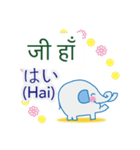 जी हाँ

はい
(Hai)